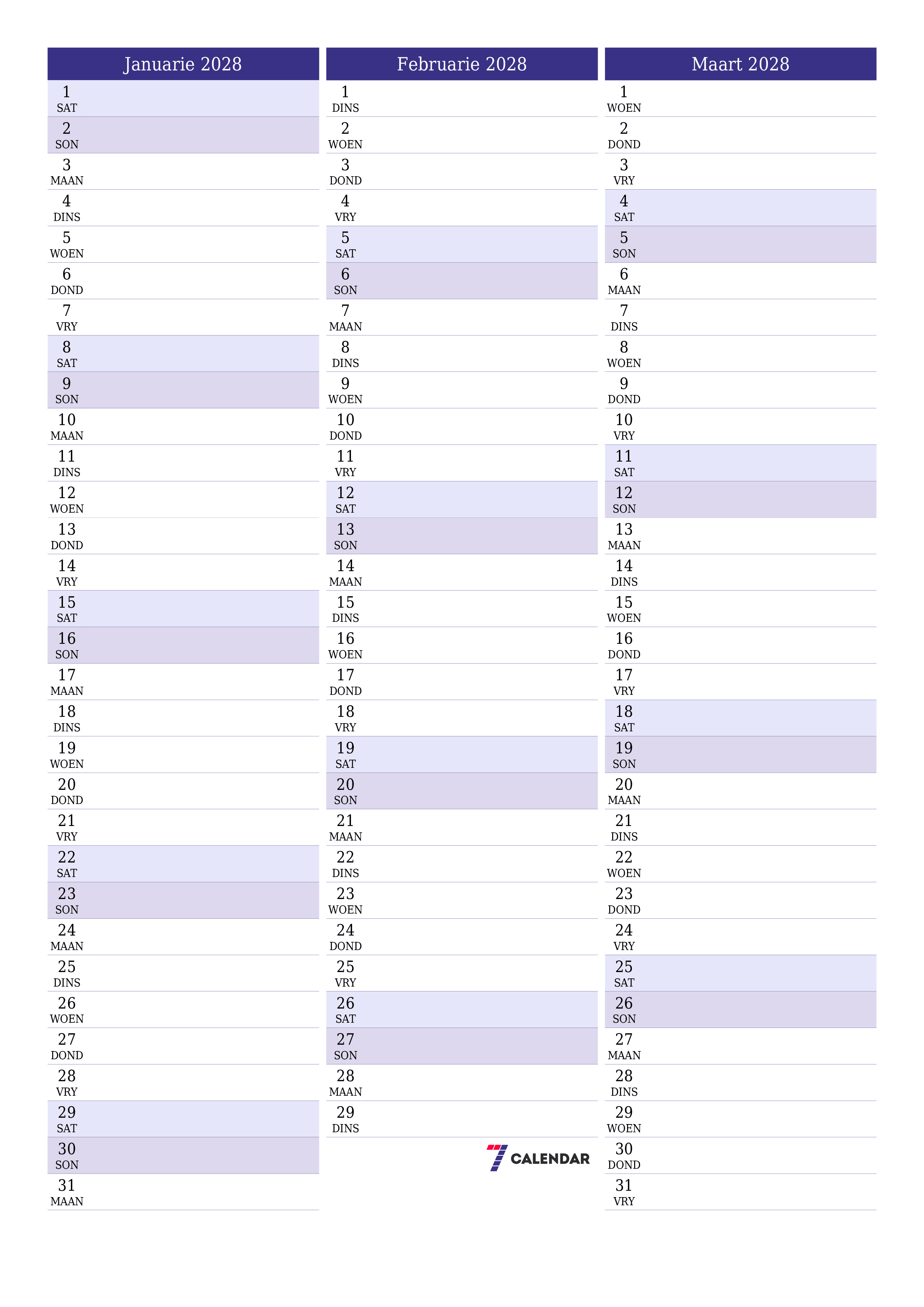 Januarie 2028

1 SAT
2 SON
3 MAAN
4 DINS
5 WOEN
6 DOND
7 VRY
8 SAT
9 SON
10 MAAN
11 DINS
12 WOEN
13 DOND
14 VRY
15 SAT
16 SON
17 MAAN
18 DINS
19 WOEN
20 DOND
21 VRY
22 SAT
23 SON
24 MAAN
25 DINS
26 WOEN
27 DOND
28 VRY
29 SAT
30 SON
31 MAAN

Februarie 2028

1 DINS
2 WOEN
3 DOND
4 VRY
5 SAT
6 SON
7 MAAN
8 DINS
9 WOEN
10 DOND
11 VRY
12 SAT
13 SON
14 MAAN
15 DINS
16 WOEN
17 DOND
18 VRY
19 SAT
20 SON
21 MAAN
22 DINS
23 WOEN
24 DOND
25 VRY
26 SAT
27 SON
28 MAAN
29 DINS

7 CALENDAR

Maart 2028

1 WOEN
2 DOND
3 VRY
4 SAT
5 SON
6 MAAN
7 DINS
8 WOEN
9 DOND
10 VRY
11 SAT
12 SON
13 MAAN
14 DINS
15 WOEN
16 DOND
17 VRY
18 SAT
19 SON
20 MAAN
21 DINS
22 WOEN
23 DOND
24 VRY
25 SAT
26 SON
27 MAAN
28 DINS
29 WOEN
30 DOND
31 VRY